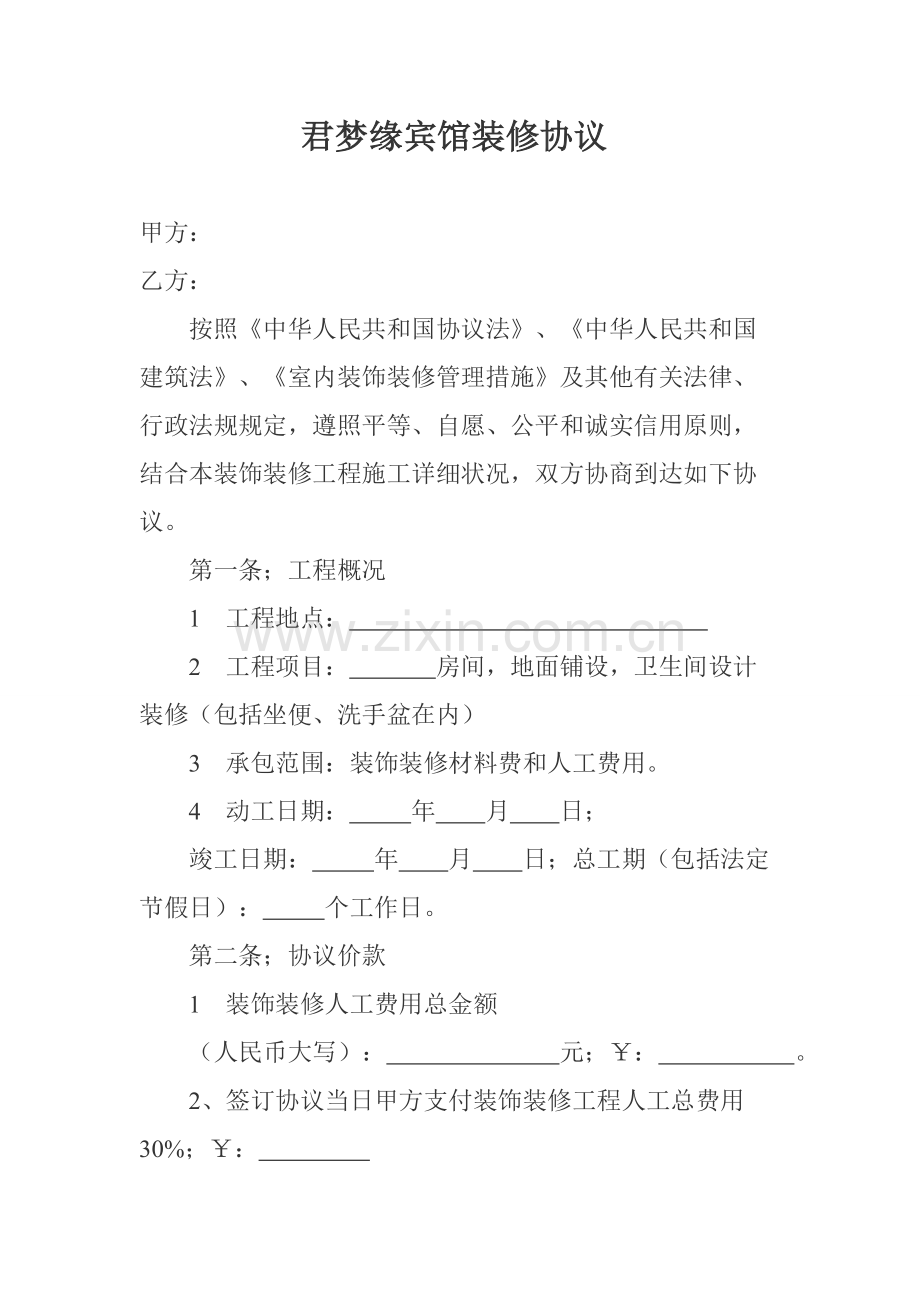 君梦缘宾馆装修协议

甲方：

乙方：

按照《中华人民共和国协议法》、《中华人民共和国建筑法》、《室内装饰装修管理措施》及其他有关法律、行政法规规定，遵照平等、自愿、公平和诚实信用原则，结合本装饰装修工程施工详细状况，双方协商到达如下协议。

第一条；工程概况

1 工程地点：____

2 工程项目：____房间，地面铺设，卫生间设计装修（包括坐便、洗手盆在内）

3 承包范围：装饰装修材料费和人工费用。

4 动工日期：____年____月____日；

竣工日期：____年____月____日；总工期（包括法定节假日）：____个工作日。

第二条；协议价款

1 装饰装修人工费用总金额

（人民币大写）：____元；￥：____。

2、签订协议当日甲方支付装饰装修工程人工总费用30%；￥：____

www.zixin.com.cn